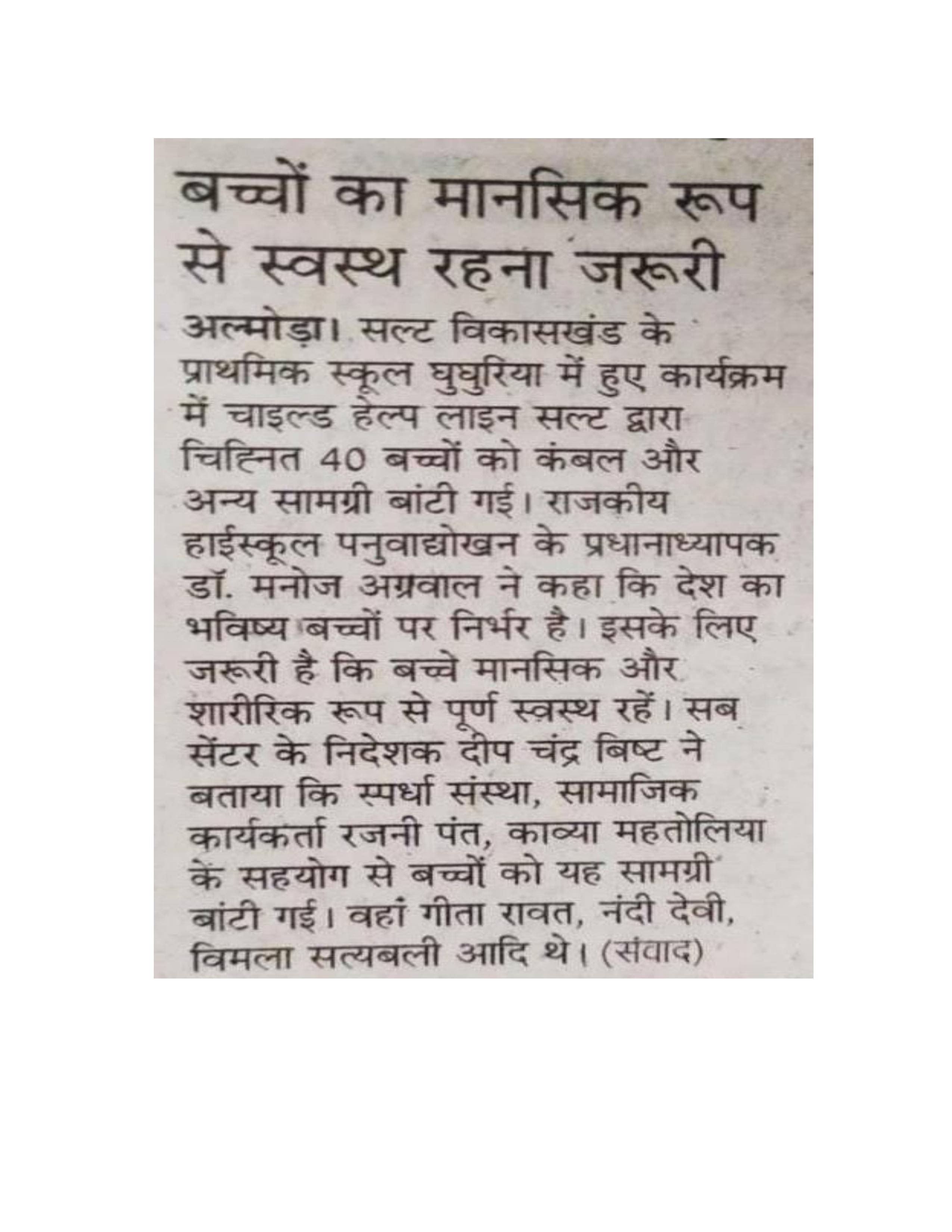 बच्चों का मानसिक रूप से स्वस्थ रहना जरूरी

अल्मोड़ा। सल्ट विकासखंड के प्राथमिक स्कूल घुघुरिया में हुए कार्यक्रम में चाइल्ड हेल्प लाइन सल्ट द्वारा चिह्नित 40 बच्चों को कंबल और अन्य सामग्री बांटी गई। राजकीय हाईस्कूल पनुवाद्योखन के प्रधानाध्यापक डॉ. मनोज अग्रवाल ने कहा कि देश का भविष्य बच्चों पर निर्भर है। इसके लिए जरूरी है कि बच्चे मानसिक और शारीरिक रूप से पूर्ण स्वस्थ रहें। सब सेंटर के निदेशक दीप चंद्र बिष्ट ने बताया कि स्पर्धा संस्था, सामाजिक कार्यकर्ता रजनी पंत, काव्या महतोलिया के सहयोग से बच्चों को यह सामग्री बांटी गई। वहां गीता रावत, नंदी देवी, विमला सत्यबली आदि थे। (संवाद)